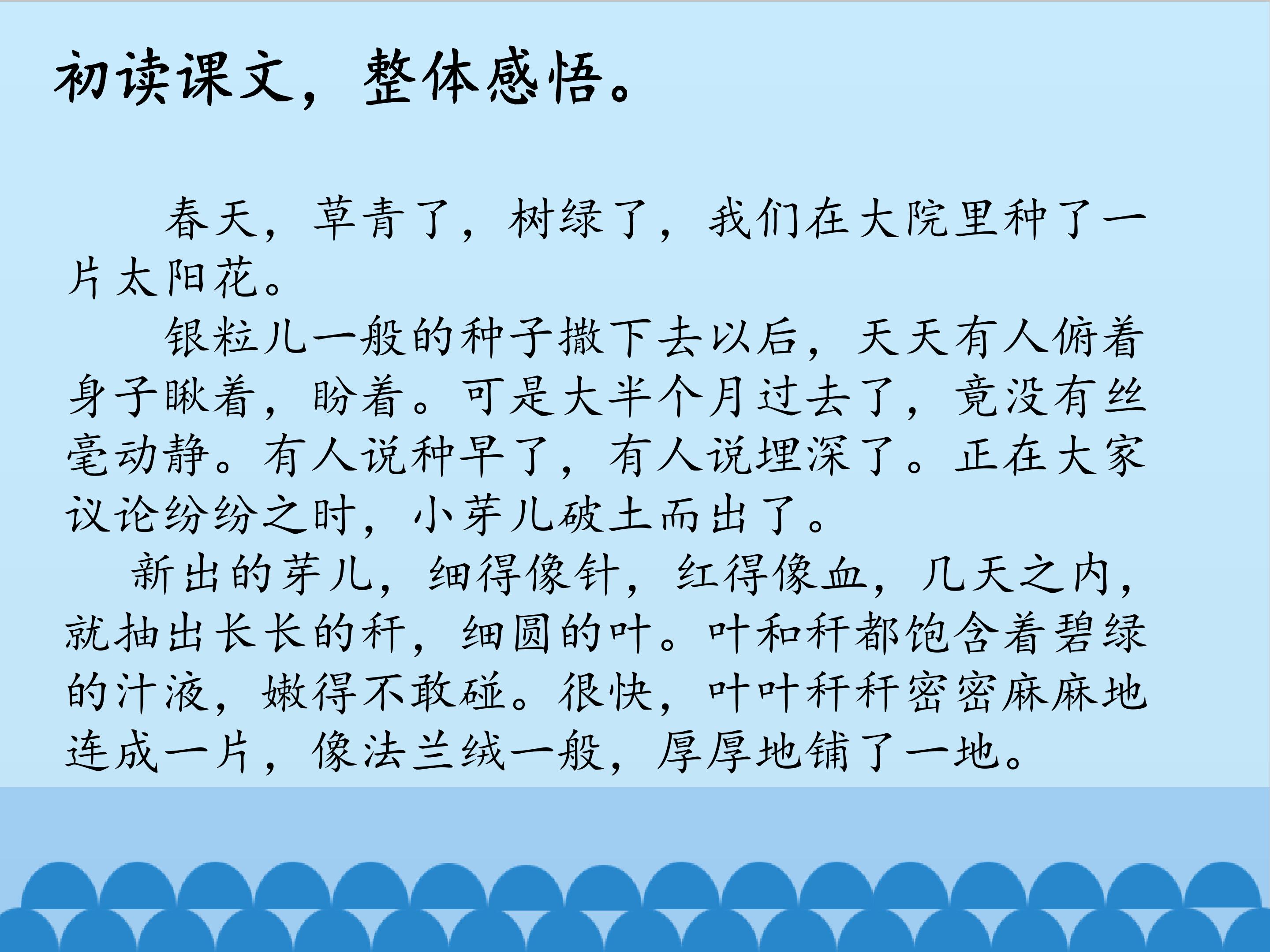 初读课文，整体感悟。

春天，草青了，树绿了，我们在大院里种了一片太阳花。

银粒儿一般的种子撒下去以后，天天有人俯着身子瞅着，盼着。可是大半个月过去了，竟没有丝毫动静。有人说种早了，有人说埋深了。正在大家议论纷纷之时，小芽儿破土而出了。

新出的芽儿，细得像针，红得像血，几天之内，就抽出长长的秆，细圆的叶。叶和秆都饱含着碧绿的汁液，嫩得不敢碰。很快，叶叶秆秆密密麻麻地连成一片，像法兰绒一般，厚厚地铺了一地。